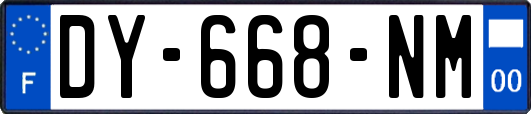 F
DY-668-NM
00